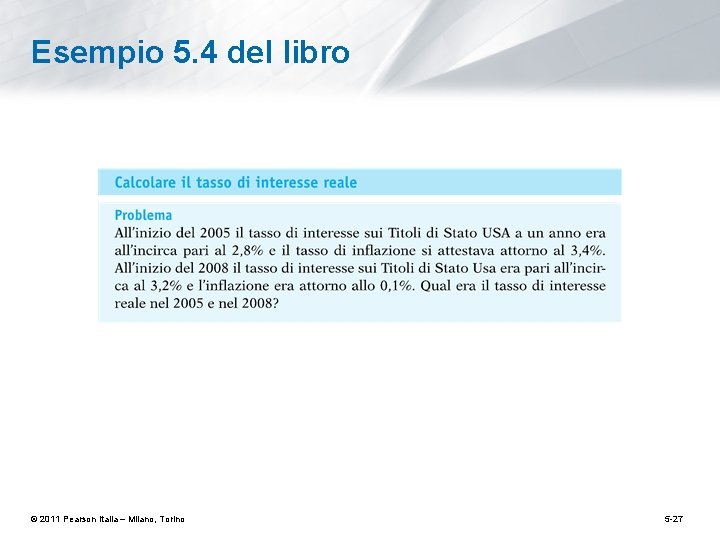 Esempio 5.4 del libro

Calcolare il tasso di interesse reale

Problema

All'inizio del 2005 il tasso di interesse sui Titoli di Stato USA a un anno era all'incirca pari al 2,8% e il tasso di inflazione si attestava attorno al 3,4%. All'inizio del 2008 il tasso di interesse sui Titoli di Stato Usa era pari all'incirca al 3,2% e l'inflazione era attorno allo 0,1%. Qual era il tasso di interesse reale nel 2005 e nel 2008?

© 2011 Pearson Italia – Milano, Torino

5-27